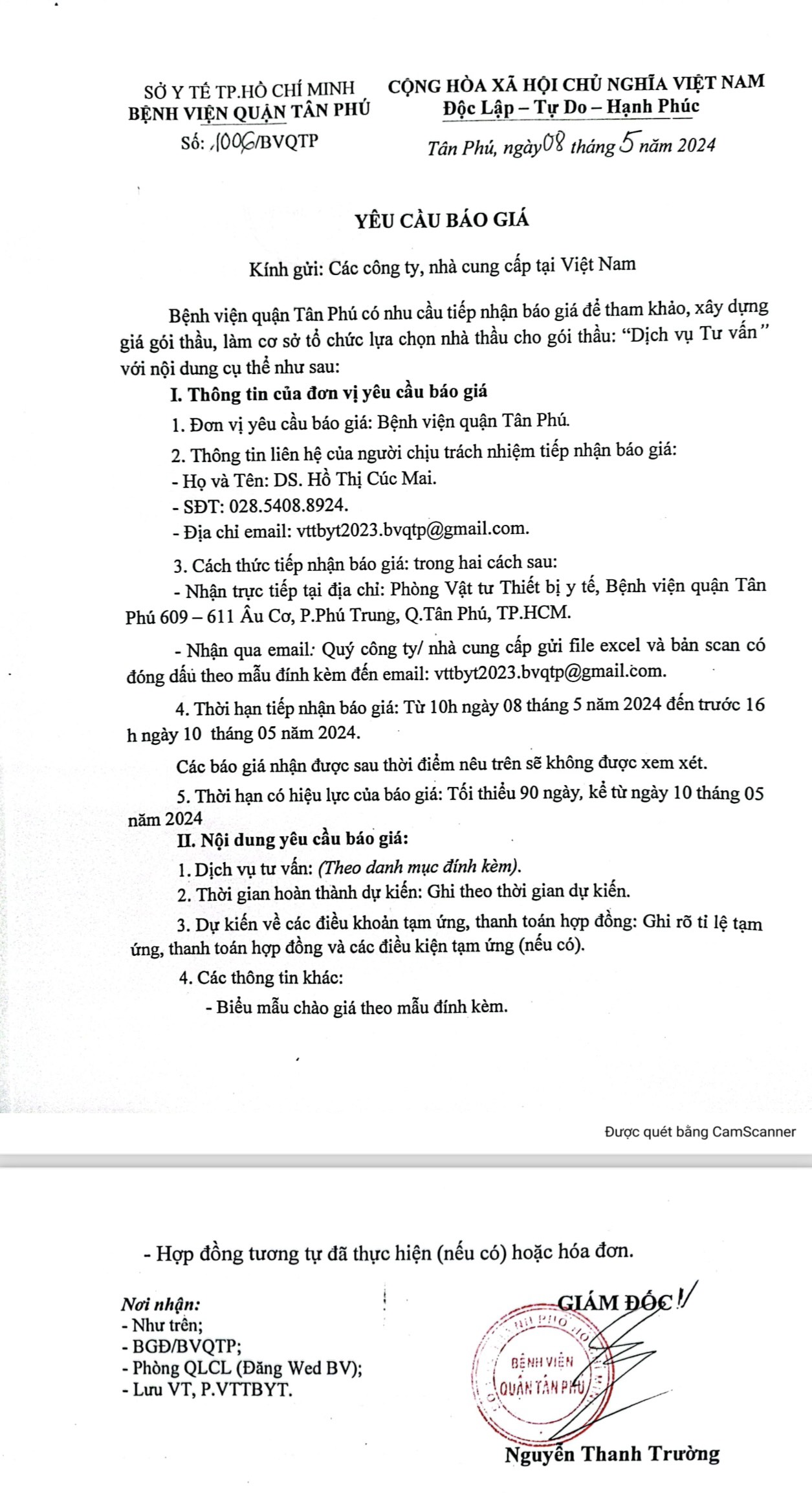 SỞ Y TẾ TP.HỒ CHÍ MINH
BỆNH VIỆN QUẬN TÂN PHÚ

Số: 1006/BVQTP

CỘNG HÒA XÃ HỘI CHỦ NGHĨA VIỆT NAM
Độc Lập – Tự Do – Hạnh Phúc

Tân Phú, ngày 08 tháng 5 năm 2024

YÊU CẦU BÁO GIÁ

Kính gửi: Các công ty, nhà cung cấp tại Việt Nam

Bệnh viện quận Tân Phú có nhu cầu tiếp nhận báo giá để tham khảo, xây dựng giá gói thầu, làm cơ sở tổ chức lựa chọn nhà thầu cho gói thầu: "Dịch vụ Tư vấn" với nội dung cụ thể như sau:

I. Thông tin của đơn vị yêu cầu báo giá

1. Đơn vị yêu cầu báo giá: Bệnh viện quận Tân Phú.

2. Thông tin liên hệ của người chịu trách nhiệm tiếp nhận báo giá:

- Họ và Tên: DS. Hồ Thị Cúc Mai.

- SĐT: 028.5408.8924.

- Địa chỉ email: vttbyt2023.bvqtp@gmail.com.

3. Cách thức tiếp nhận báo giá: trong hai cách sau:

- Nhận trực tiếp tại địa chỉ: Phòng Vật tư Thiết bị y tế, Bệnh viện quận Tân Phú 609 – 611 Âu Cơ, P.Phú Trung, Q.Tân Phú, TP.HCM.

- Nhận qua email: Quý công ty/ nhà cung cấp gửi file excel và bản scan có đóng dấu theo mẫu đính kèm đến email: vttbyt2023.bvqtp@gmail.com.

4. Thời hạn tiếp nhận báo giá: Từ 10h ngày 08 tháng 5 năm 2024 đến trước 16 h ngày 10 tháng 05 năm 2024.

Các báo giá nhận được sau thời điểm nêu trên sẽ không được xem xét.

5. Thời hạn có hiệu lực của báo giá: Tối thiểu 90 ngày, kể từ ngày 10 tháng 05 năm 2024

II. Nội dung yêu cầu báo giá:

1. Dịch vụ tư vấn: (Theo danh mục đính kèm).

2. Thời gian hoàn thành dự kiến: Ghi theo thời gian dự kiến.

3. Dự kiến về các điều khoản tạm ứng, thanh toán hợp đồng: Ghi rõ tỉ lệ tạm ứng, thanh toán hợp đồng và các điều kiện tạm ứng (nếu có).

4. Các thông tin khác:

- Biểu mẫu chào giá theo mẫu đính kèm.

Được quét bằng CamScanner

- Hợp đồng tương tự đã thực hiện (nếu có) hoặc hóa đơn.

Nơi nhận:
- Như trên;
- BGĐ/BVQTP;
- Phòng QLCL (Đăng Wed BV);
- Lưu VT, P.VTTBYT.

GIÁM ĐỐC

BỆNH VIỆN
QUẬN TÂN PHÚ

Nguyễn Thanh Trường